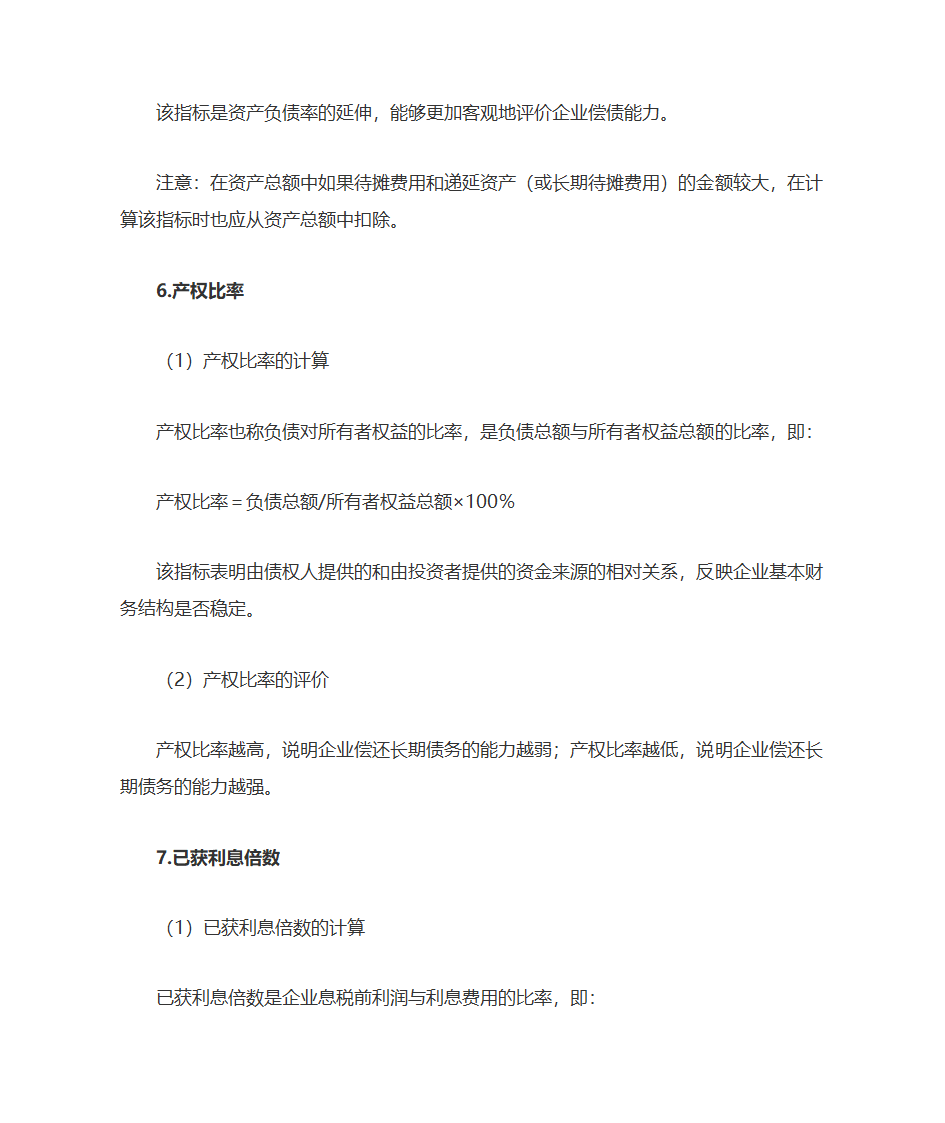 该指标是资产负债率的延伸，能够更加客观地评价企业偿债能力。

注意：在资产总额中如果待摊费用和递延资产（或长期待摊费用）的金额较大，在计算该指标时也应从资产总额中扣除。

6.产权比率

（1）产权比率的计算

产权比率也称负债对所有者权益的比率，是负债总额与所有者权益总额的比率，即：

产权比率＝负债总额/所有者权益总额×100%

该指标表明由债权人提供的和由投资者提供的资金来源的相对关系，反映企业基本财务结构是否稳定。

（2）产权比率的评价

产权比率越高，说明企业偿还长期债务的能力越弱；产权比率越低，说明企业偿还长期债务的能力越强。

7.已获利息倍数

（1）已获利息倍数的计算

已获利息倍数是企业息税前利润与利息费用的比率，即：